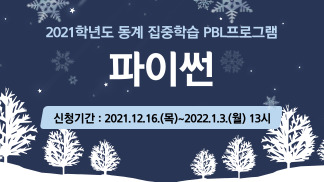 2021학년도 동계 집중학습 PBL프로그램

파이썬

신청기간 : 2021.12.16.(목)~2022.1.3.(월) 13시